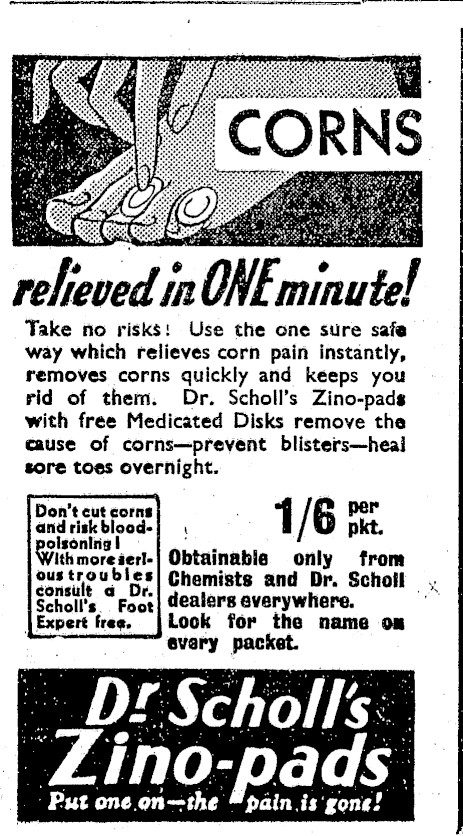 CORNS

relieved in ONE minute!

Take no risks! Use the one sure safe way which relieves corn pain instantly, removes corns quickly and keeps you rid of them. Dr. Scholl's Zino-pads with free Medicated Disks remove the cause of corns—prevent blisters—heal sore toes overnight.

Don't cut corns and risk blood-poisoning! With more serious troubles consult a Dr. Scholl's Foot Expert free.

1/6 per pkt.

Obtainable only from Chemists and Dr. Scholl dealers everywhere. Look for the name on every packet.

Dr Scholl's Zino-pads

Put one on—the pain is gone!